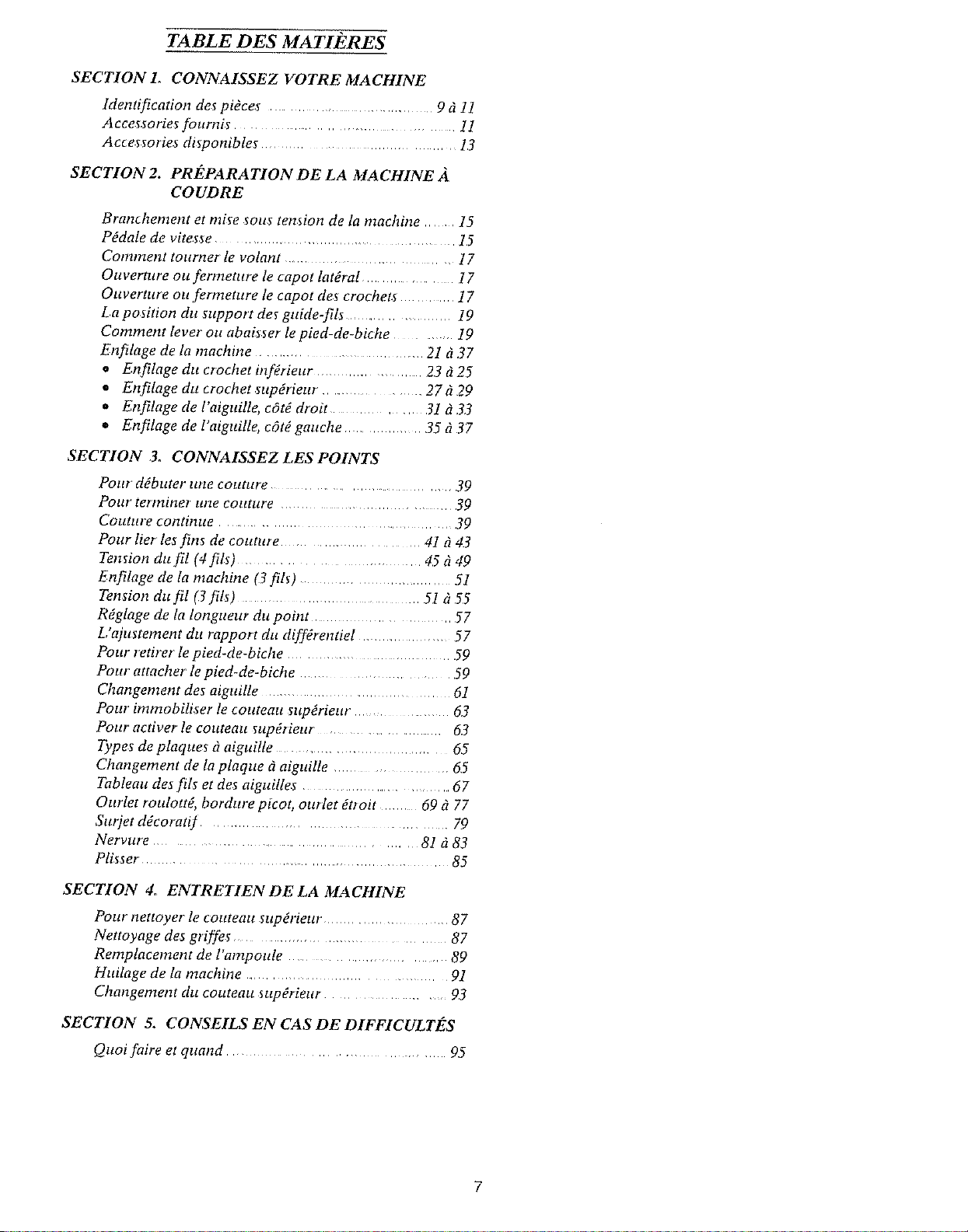 TABLE DES MATIÈRES

SECTION 1. CONNAISSEZ VOTRE MACHINE

Identification des pièces 9 à 11
Accessories fournis 11
Accessories disponibles 13

SECTION 2. PRÉPARATION DE LA MACHINE À COUDRE

Branchement et mise sous tension de la machine 15
Pédale de vitesse 15
Comment tourner le volant 17
Ouverture ou fermeture le capot latéral 17
Ouverture ou fermeture le capot des crochets 17
La position du support des guide-fils 19
Comment lever ou abaisser le pied-de-biche 19
Enfilage de la machine 21 à 37
• Enfilage du crochet inférieur 23 à 25
• Enfilage du crochet supérieur 27 à 29
• Enfilage de l'aiguille, côté droit 31 à 33
• Enfilage de l'aiguille, côté gauche 35 à 37

SECTION 3. CONNAISSEZ LES POINTS

Pour débuter une couture 39
Pour terminer une couture 39
Couture continue 39
Pour lier les fins de couture 41 à 43
Tension du fil (4 fils) 45 à 49
Enfilage de la machine (3 fils) 51
Tension du fil (3 fils) 51 à 55
Réglage de la longueur du point 57
L'ajustement du rapport du différentiel 57
Pour retirer le pied-de-biche 59
Pour attacher le pied-de-biche 59
Changement des aiguille 61
Pour immobiliser le couteau supérieur 63
Pour activer le couteau supérieur 63
Types de plaques à aiguille 65
Changement de la plaque à aiguille 65
Tableau des fils et des aiguilles 67
Ourlet roulotté, bordure picot, ourlet étroit 69 à 77
Surjet décoratif 79
Nervure 81 à 83
Plisser 85

SECTION 4. ENTRETIEN DE LA MACHINE

Pour nettoyer le couteau supérieur 87
Nettoyage des griffes 87
Remplacement de l'ampoule 89
Huilage de la machine 91
Changement du couteau supérieur 93

SECTION 5. CONSEILS EN CAS DE DIFFICULTÉS

Quoi faire et quand 95

7